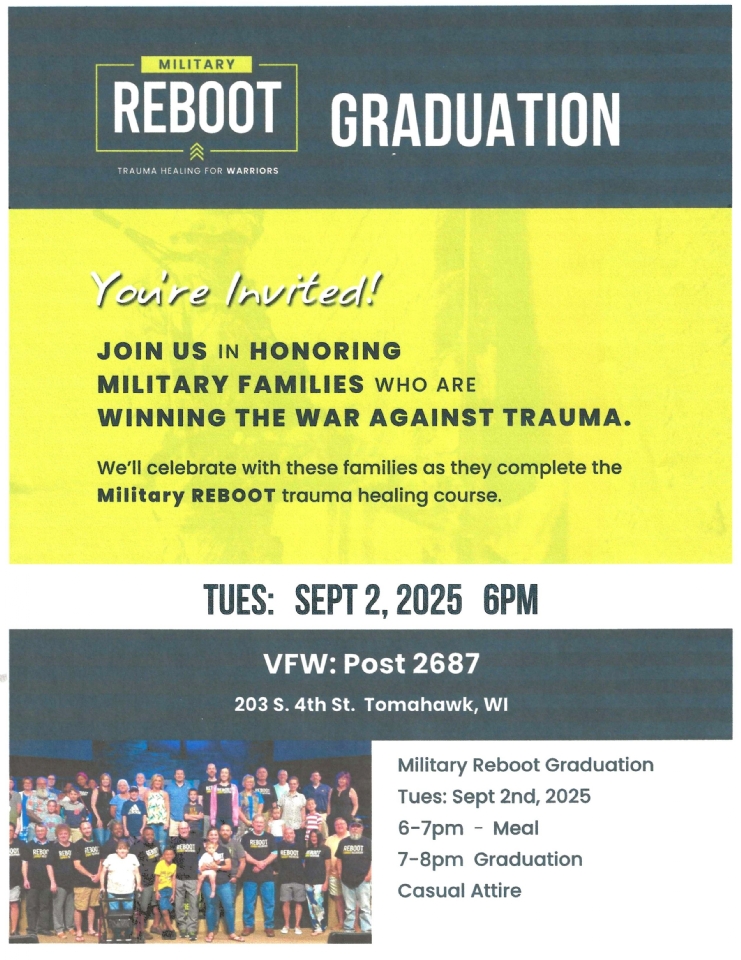 MILITARY
REBOOT
TRAUMA HEALING FOR WARRIORS

GRADUATION

You're Invited!

JOIN US IN HONORING MILITARY FAMILIES WHO ARE WINNING THE WAR AGAINST TRAUMA.

We'll celebrate with these families as they complete the Military REBOOT trauma healing course.

TUES: SEPT 2, 2025 6PM

VFW: Post 2687

203 S. 4th St. Tomahawk, WI

Military Reboot Graduation
Tues: Sept 2nd, 2025
6-7pm - Meal
7-8pm Graduation
Casual Attire